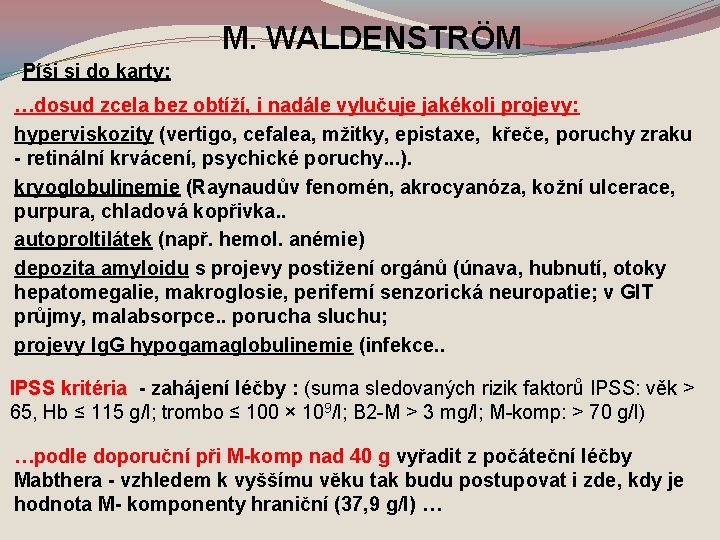 M. WALDENSTRÖM

Píši si do karty:

…dosud zcela bez obtíží, i nadále vylučuje jakékoli projevy:

hyperviskozity (vertigo, cefalea, mžitky, epistaxe, křeče, poruchy zraku - retinální krvácení, psychické poruchy...).

kryoglobulinemie (Raynaudův fenomén, akrocyanóza, kožní ulcerace, purpura, chladová kopřivka..

autoproltilátek (např. hemol. anémie)

depozita amyloidu s projevy postižení orgánů (únava, hubnutí, otoky hepatomegalie, makroglosie, periferní senzorická neuropatie; v GIT průjmy, malabsorpce.. porucha sluchu;

projevy IgG hypogamaglobulinemie (infekce..

IPSS kritéria - zahájení léčby : (suma sledovaných rizik faktorů IPSS: věk > 65, Hb ≤ 115 g/l; trombo ≤ 100 × $10^9$/l; B2-M > 3 mg/l; M-komp: > 70 g/l)

…podle doporuční při M-komp nad 40 g vyřadit z počáteční léčby Mabthera - vzhledem k vyššímu věku tak budu postupovat i zde, kdy je hodnota M- komponenty hraniční (37,9 g/l) …